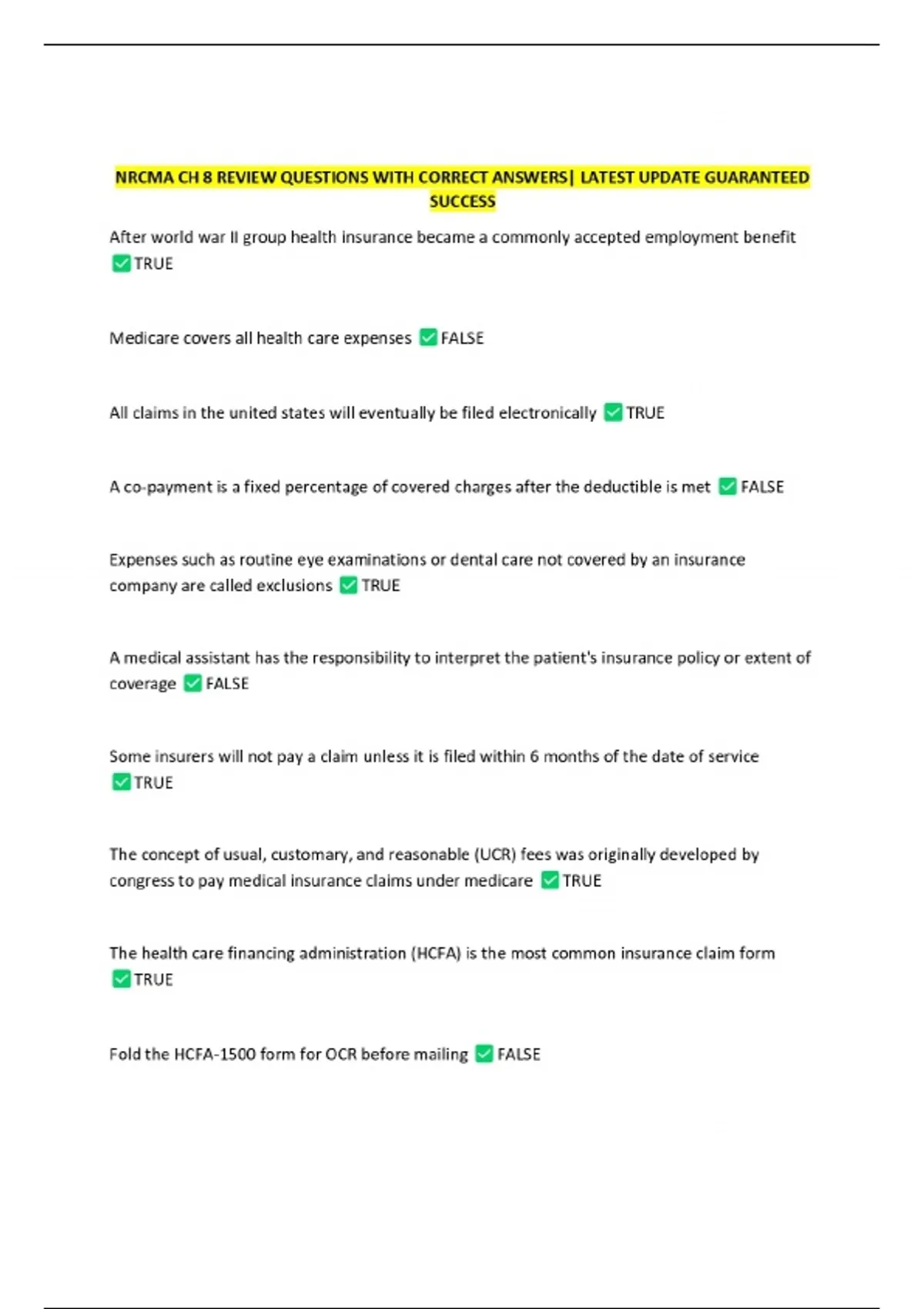 NRCMA CH 8 REVIEW QUESTIONS WITH CORRECT ANSWERS| LATEST UPDATE GUARANTEED SUCCESS

After world war II group health insurance became a commonly accepted employment benefit ✅TRUE

Medicare covers all health care expenses ✅FALSE

All claims in the united states will eventually be filed electronically ✅TRUE

A co-payment is a fixed percentage of covered charges after the deductible is met ✅FALSE

Expenses such as routine eye examinations or dental care not covered by an insurance company are called exclusions ✅TRUE

A medical assistant has the responsibility to interpret the patient's insurance policy or extent of coverage ✅FALSE

Some insurers will not pay a claim unless it is filed within 6 months of the date of service ✅TRUE

The concept of usual, customary, and reasonable (UCR) fees was originally developed by congress to pay medical insurance claims under medicare ✅TRUE

The health care financing administration (HCFA) is the most common insurance claim form ✅TRUE

Fold the HCFA-1500 form for OCR before mailing ✅FALSE